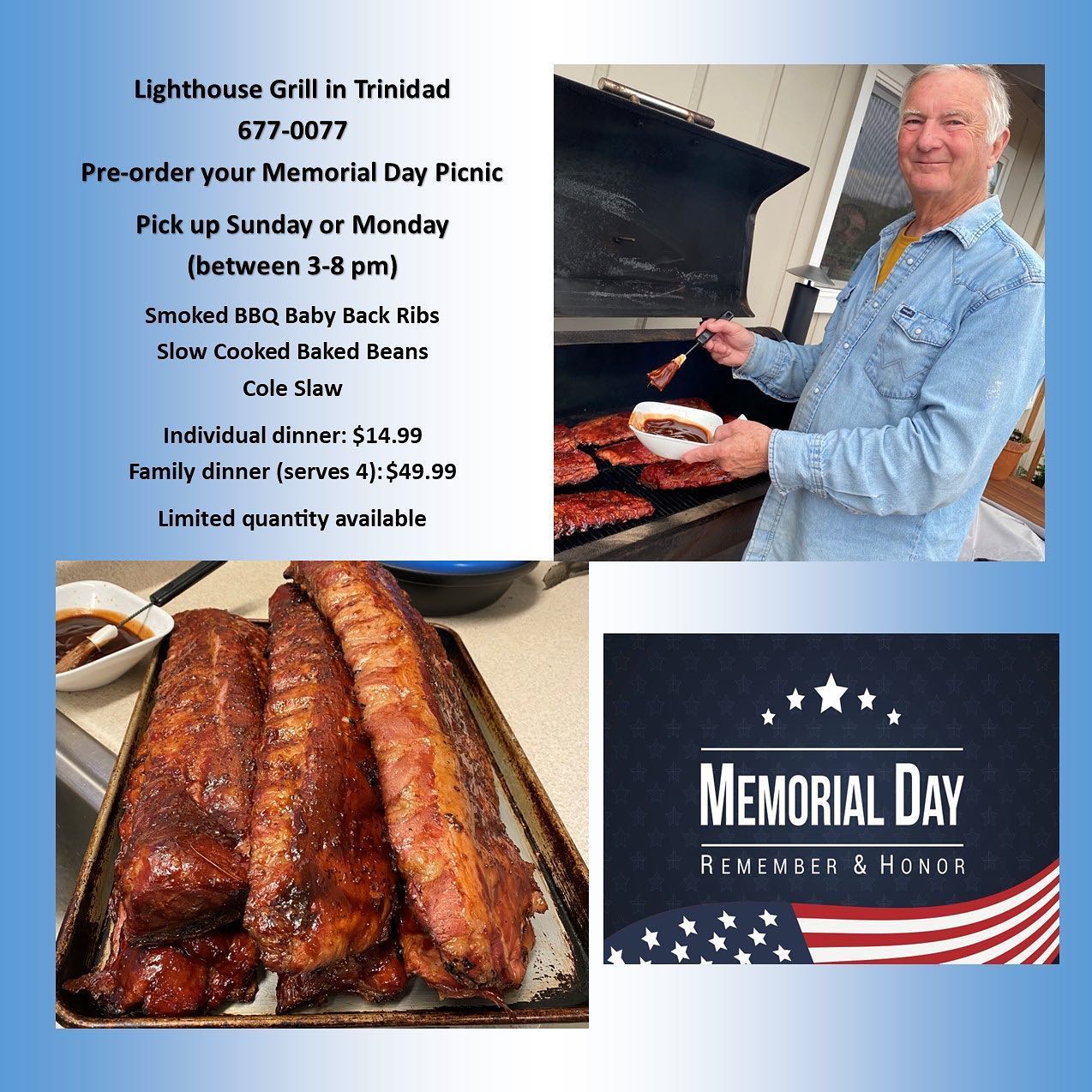 Lighthouse Grill in Trinidad
677-0077
Pre-order your Memorial Day Picnic

Pick up Sunday or Monday
(between 3-8 pm)

Smoked BBQ Baby Back Ribs
Slow Cooked Baked Beans
Cole Slaw

Individual dinner: $14.99
Family dinner (serves 4): $49.99

Limited quantity available

MEMORIAL DAY
REMEMBER & HONOR